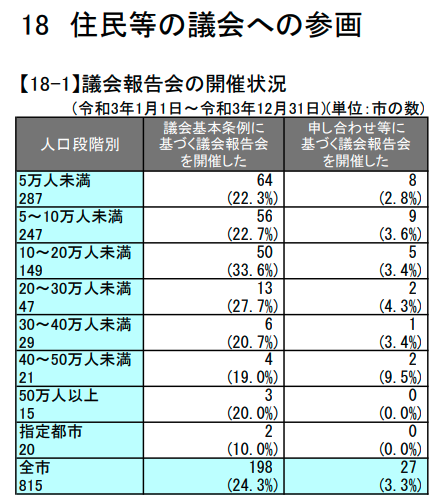 18 住民等の議会への参画

【18-1】議会報告会の開催状況

(令和3年1月1日～令和3年12月31日)(単位:市の数)

| 人口段階別 | 議会基本条例に基づく議会報告会を開催した | 申し合わせ等に基づく議会報告会を開催した |
|---|---|---|
| 5万人未満 287 | 64 (22.3%) | 8 (2.8%) |
| 5～10万人未満 247 | 56 (22.7%) | 9 (3.6%) |
| 10～20万人未満 149 | 50 (33.6%) | 5 (3.4%) |
| 20～30万人未満 47 | 13 (27.7%) | 2 (4.3%) |
| 30～40万人未満 29 | 6 (20.7%) | 1 (3.4%) |
| 40～50万人未満 21 | 4 (19.0%) | 2 (9.5%) |
| 50万人以上 15 | 3 (20.0%) | 0 (0.0%) |
| 指定都市 20 | 2 (10.0%) | 0 (0.0%) |
| 全市 815 | 198 (24.3%) | 27 (3.3%) |